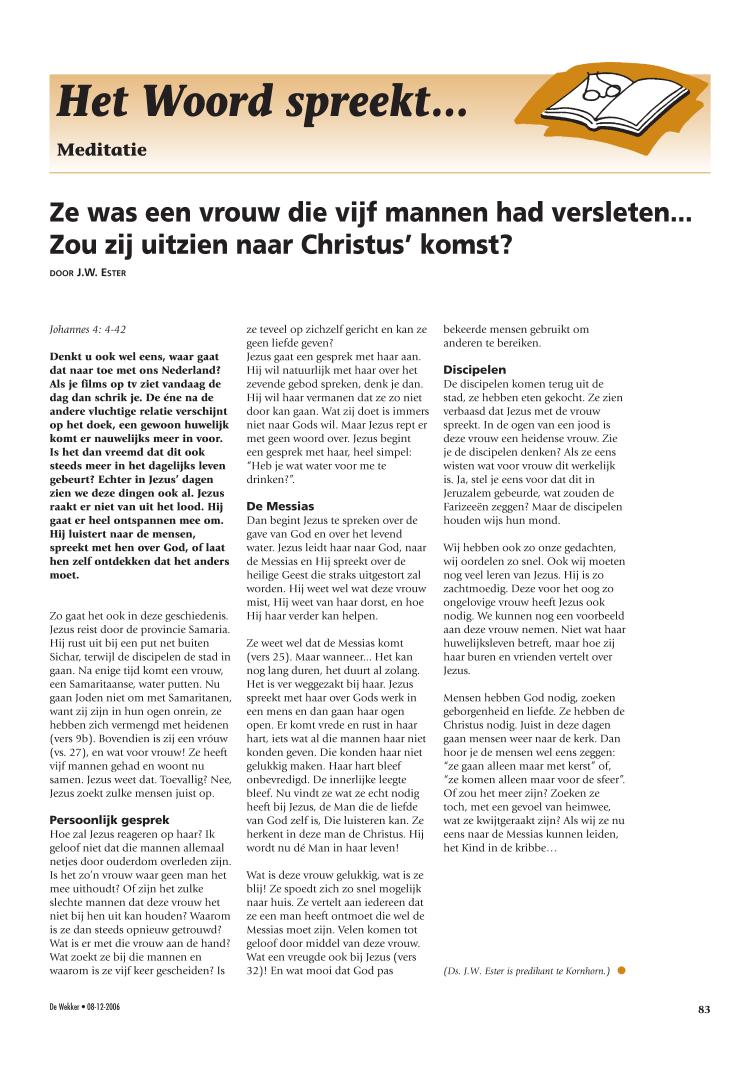 Het Woord spreekt...

Meditatie

Ze was een vrouw die vijf mannen had versleten... Zou zij uitzien naar Christus' komst?

DOOR J.W. ESTER

Johannes 4: 4-42

Denkt u ook wel eens, waar gaat dat naar toe met ons Nederland? Als je films op tv ziet vandaag de dag dan schrik je. De éne na de andere vluchtige relatie verschijnt op het doek, een gewoon huwelijk komt er nauwelijks meer in voor. Is het dan vreemd dat dit ook steeds meer in het dagelijks leven gebeurt? Echter in Jezus' dagen zien we deze dingen ook al. Jezus raakt er niet van uit het lood. Hij gaat er heel ontspannen mee om. Hij luistert naar de mensen, spreekt met hen over God, of laat hen zelf ontdekken dat het anders moet.

Zo gaat het ook in deze geschiedenis. Jezus reist door de provincie Samaria. Hij rust uit bij een put net buiten Sichar, terwijl de discipelen de stad in gaan. Na enige tijd komt een vrouw, een Samaritaanse, water putten. Nu gaan Joden niet om met Samaritanen, want zij zijn in hun ogen onrein, ze hebben zich vermengd met heidenen (vers 9b). Bovendien is zij een vróuw (vs. 27), en wat voor vrouw! Ze heeft vijf mannen gehad en woont nu samen. Jezus weet dat. Toevallig? Nee, Jezus zoekt zulke mensen juist op.

Persoonlijk gesprek
Hoe zal Jezus reageren op haar? Ik geloof niet dat die mannen allemaal netjes door ouderdom overleden zijn. Is het zo'n vrouw waar geen man het mee uithoudt? Of zijn het zulke slechte mannen dat deze vrouw het niet bij hen uit kan houden? Waarom is ze dan steeds opnieuw getrouwd? Wat is er met die vrouw aan de hand? Wat zoekt ze bij die mannen en waarom is ze vijf keer gescheiden? Is ze teveel op zichzelf gericht en kan ze geen liefde geven?
Jezus gaat een gesprek met haar aan. Hij wil natuurlijk met haar over het zevende gebod spreken, denk je dan. Hij wil haar vermanen dat ze zo niet door kan gaan. Wat zij doet is immers niet naar Gods wil. Maar Jezus rept er met geen woord over. Jezus begint een gesprek met haar, heel simpel: "Heb je wat water voor me te drinken?".

De Messias
Dan begint Jezus te spreken over de gave van God en over het levend water. Jezus leidt haar naar God, naar de Messias en Hij spreekt over de heilige Geest die straks uitgestort zal worden. Hij weet wel wat deze vrouw mist, Hij weet van haar dorst, en hoe Hij haar verder kan helpen.

Ze weet wel dat de Messias komt (vers 25). Maar wanneer... Het kan nog lang duren, het duurt al zolang. Het is ver weggezakt bij haar. Jezus spreekt met haar over Gods werk in een mens en dan gaan haar ogen open. Er komt vrede en rust in haar hart, iets wat al die mannen haar niet konden geven. Die konden haar niet gelukkig maken. Haar hart bleef onbevredigd. De innerlijke leegte bleef. Nu vindt ze wat ze echt nodig heeft bij Jezus, de Man die de liefde van God zelf is, Die luisteren kan. Ze herkent in deze man de Christus. Hij wordt nu dé Man in haar leven!

Wat is deze vrouw gelukkig, wat is ze blij! Ze spoedt zich zo snel mogelijk naar huis. Ze vertelt aan iedereen dat ze een man heeft ontmoet die wel de Messias moet zijn. Velen komen tot geloof door middel van deze vrouw. Wat een vreugde ook bij Jezus (vers 32)! En wat mooi dat God pas bekeerde mensen gebruikt om anderen te bereiken.

Discipelen
De discipelen komen terug uit de stad, ze hebben eten gekocht. Ze zien verbaasd dat Jezus met de vrouw spreekt. In de ogen van een jood is deze vrouw een heidense vrouw. Zie je de discipelen denken? Als ze eens wisten wat voor vrouw dit werkelijk is. Ja, stel je eens voor dat dit in Jeruzalem gebeurde, wat zouden de Farizeeën zeggen? Maar de discipelen houden wijs hun mond.

Wij hebben ook zo onze gedachten, wij oordelen zo snel. Ook wij moeten nog veel leren van Jezus. Hij is zo zachtmoedig. Deze voor het oog zo ongelovige vrouw heeft Jezus ook nodig. We kunnen nog een voorbeeld aan deze vrouw nemen. Niet wat haar huwelijksleven betreft, maar hoe zij haar buren en vrienden vertelt over Jezus.

Mensen hebben God nodig, zoeken geborgenheid en liefde. Ze hebben de Christus nodig. Juist in deze dagen gaan mensen weer naar de kerk. Dan hoor je de mensen wel eens zeggen: "ze gaan alleen maar met kerst" of, "ze komen alleen maar voor de sfeer". Of zou het meer zijn? Zoeken ze toch, met een gevoel van heimwee, wat ze kwijtgeraakt zijn? Als wij ze nu eens naar de Messias kunnen leiden, het Kind in de kribbe…

(Ds. J.W. Ester is predikant te Kornhorn.)

De Wekker • 08-12-2006

83